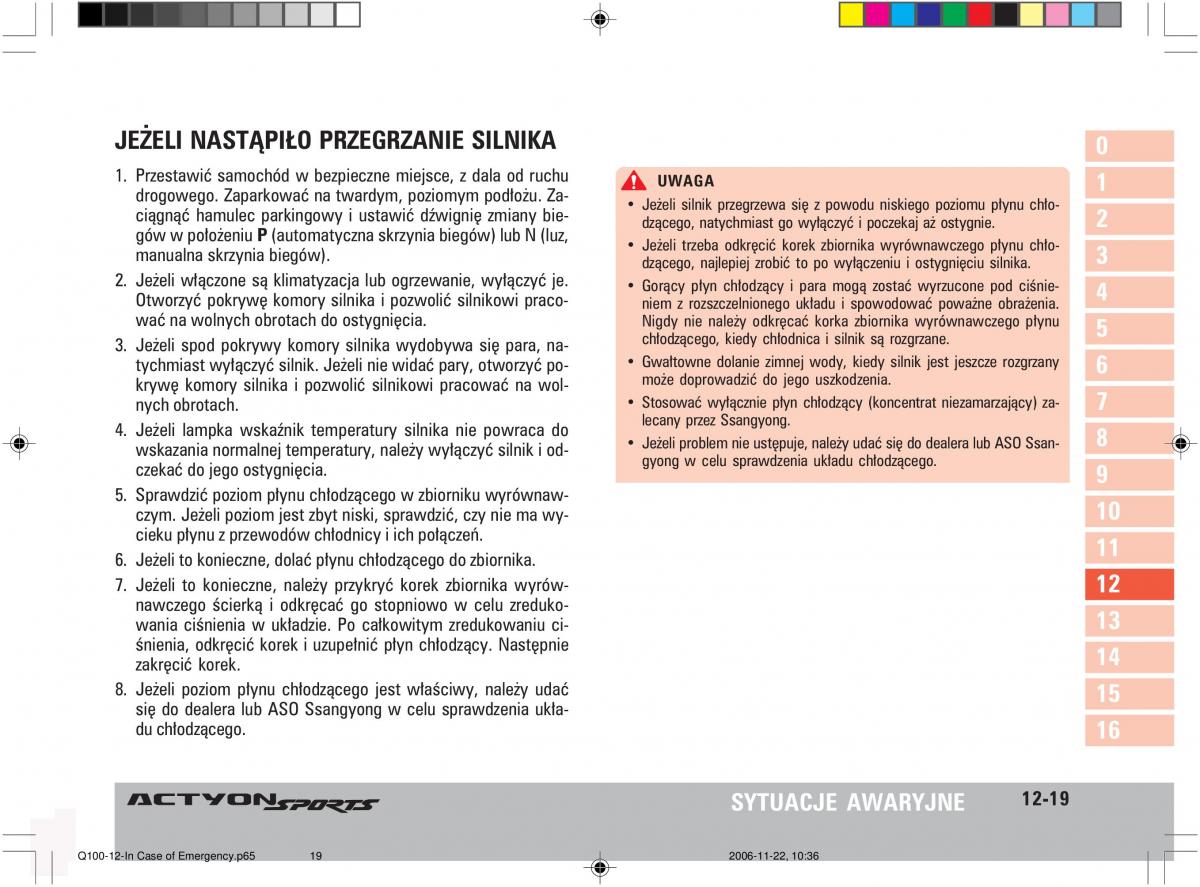 JEŻELI NASTĄPIŁO PRZEGRZANIE SILNIKA

1. Przestawić samochód w bezpieczne miejsce, z dala od ruchu drogowego. Zaparkować na twardym, poziomym podłożu. Zaciągnąć hamulec parkingowy i ustawić dźwignię zmiany biegów w położeniu **P** (automatyczna skrzynia biegów) lub N (luz, manualna skrzynia biegów).

2. Jeżeli włączone są klimatyzacja lub ogrzewanie, wyłączyć je. Otworzyć pokrywę komory silnika i pozwolić silnikowi pracować na wolnych obrotach do ostygnięcia.

3. Jeżeli spod pokrywy komory silnika wydobywa się para, natychmiast wyłączyć silnik. Jeżeli nie widać pary, otworzyć pokrywę komory silnika i pozwolić silnikowi pracować na wolnych obrotach.

4. Jeżeli lampka wskaźnik temperatury silnika nie powraca do wskazania normalnej temperatury, należy wyłączyć silnik i odczekać do jego ostygnięcia.

5. Sprawdzić poziom płynu chłodzącego w zbiorniku wyrównawczym. Jeżeli poziom jest zbyt niski, sprawdzić, czy nie ma wycieku płynu z przewodów chłodnicy i ich połączeń.

6. Jeżeli to konieczne, dolać płynu chłodzącego do zbiornika.

7. Jeżeli to konieczne, należy przykryć korek zbiornika wyrównawczego ścierką i odkręcać go stopniowo w celu zredukowania ciśnienia w układzie. Po całkowitym zredukowaniu ciśnienia, odkręcić korek i uzupełnić płyn chłodzący. Następnie zakręcić korek.

8. Jeżeli poziom płynu chłodzącego jest właściwy, należy udać się do dealera lub ASO Ssangyong w celu sprawdzenia układu chłodzącego.

UWAGA
• Jeżeli silnik przegrzewa się z powodu niskiego poziomu płynu chłodzącego, natychmiast go wyłączyć i poczekaj aż ostygnie.
• Jeżeli trzeba odkręcić korek zbiornika wyrównawczego płynu chłodzącego, najlepiej zrobić to po wyłączeniu i ostygnięciu silnika.
• Gorący płyn chłodzący i para mogą zostać wyrzucone pod ciśnieniem z rozszczelnionego układu i spowodować poważne obrażenia. Nigdy nie należy odkręcać korka zbiornika wyrównawczego płynu chłodzącego, kiedy chłodnica i silnik są rozgrzane.
• Gwałtowne dolanie zimnej wody, kiedy silnik jest jeszcze rozgrzany może doprowadzić do jego uszkodzenia.
• Stosować wyłącznie płyn chłodzący (koncentrat niezamarzający) zalecany przez Ssangyong.
• Jeżeli problem nie ustępuje, należy udać się do dealera lub ASO Ssangyong w celu sprawdzenia układu chłodzącego.

0
1
2
3
4
5
6
7
8
9
10
11
12
13
14
15
16

ACTYON SPORTS
SYTUACJE AWARYJNE
12-19

Q100-12-In Case of Emergency.p65 19 2006-11-22, 10:36